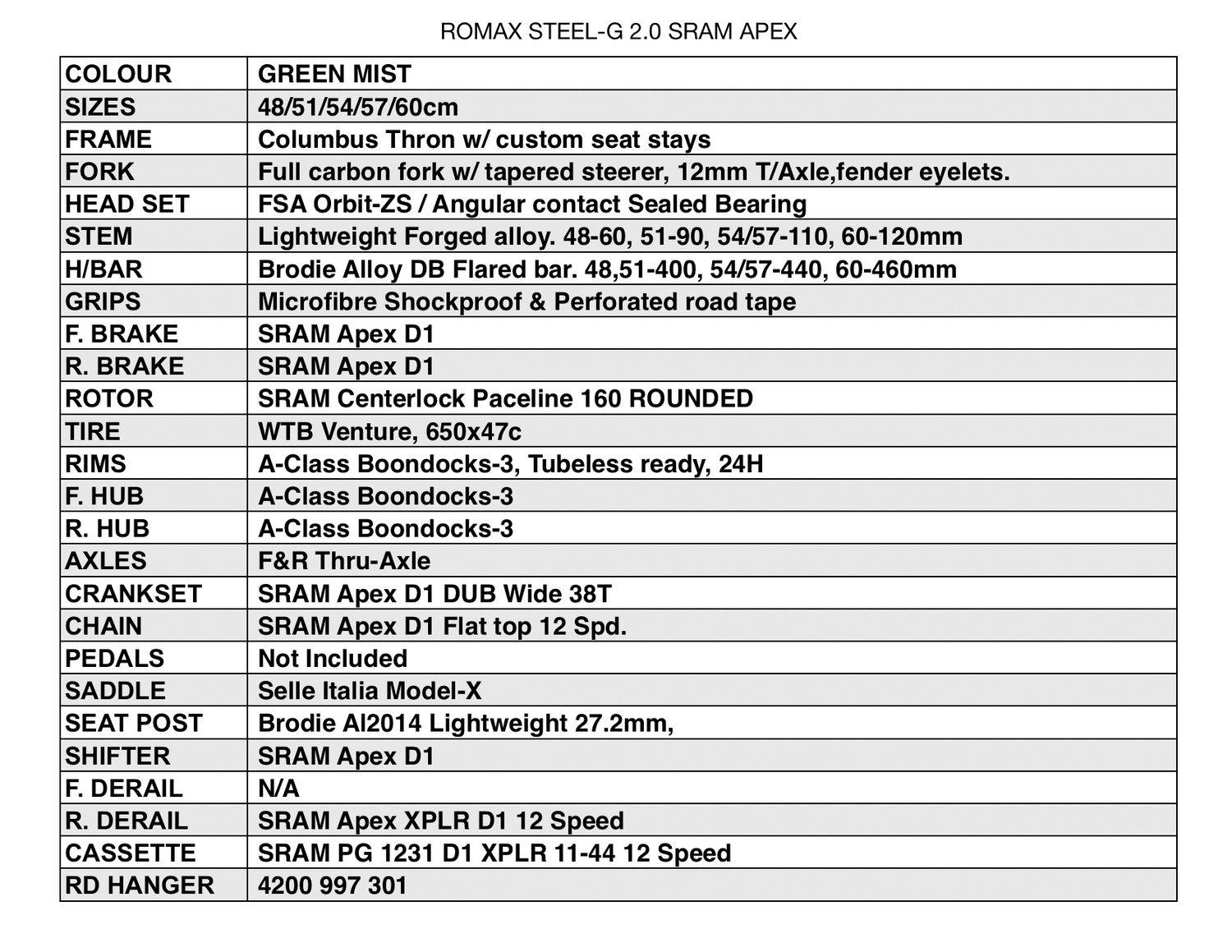 ROMAX STEEL-G 2.0 SRAM APEX

| COLOUR | GREEN MIST |
|---|---|
| SIZES | 48/51/54/57/60cm |
| FRAME | Columbus Thron w/ custom seat stays |
| FORK | Full carbon fork w/ tapered steerer, 12mm T/Axle,fender eyelets. |
| HEAD SET | FSA Orbit-ZS / Angular contact Sealed Bearing |
| STEM | Lightweight Forged alloy. 48-60, 51-90, 54/57-110, 60-120mm |
| H/BAR | Brodie Alloy DB Flared bar. 48,51-400, 54/57-440, 60-460mm |
| GRIPS | Microfibre Shockproof & Perforated road tape |
| F. BRAKE | SRAM Apex D1 |
| R. BRAKE | SRAM Apex D1 |
| ROTOR | SRAM Centerlock Paceline 160 ROUNDED |
| TIRE | WTB Venture, 650x47c |
| RIMS | A-Class Boondocks-3, Tubeless ready, 24H |
| F. HUB | A-Class Boondocks-3 |
| R. HUB | A-Class Boondocks-3 |
| AXLES | F&R Thru-Axle |
| CRANKSET | SRAM Apex D1 DUB Wide 38T |
| CHAIN | SRAM Apex D1 Flat top 12 Spd. |
| PEDALS | Not Included |
| SADDLE | Selle Italia Model-X |
| SEAT POST | Brodie Al2014 Lightweight 27.2mm, |
| SHIFTER | SRAM Apex D1 |
| F. DERAIL | N/A |
| R. DERAIL | SRAM Apex XPLR D1 12 Speed |
| CASSETTE | SRAM PG 1231 D1 XPLR 11-44 12 Speed |
| RD HANGER | 4200 997 301 |